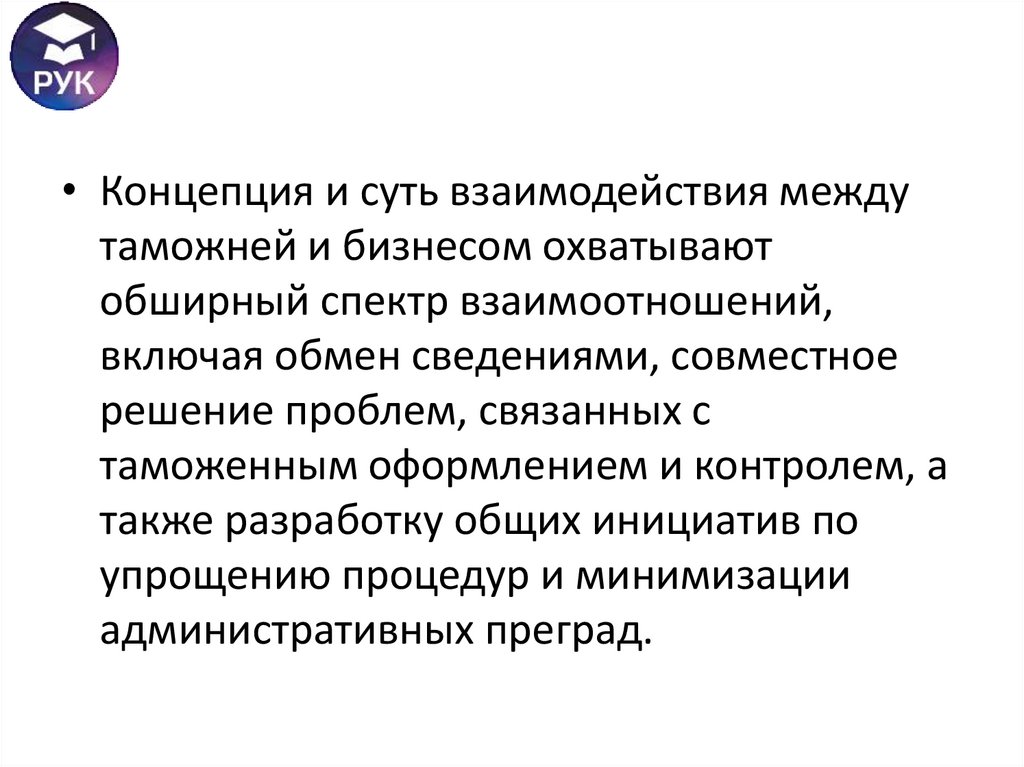 РУК

• Концепция и суть взаимодействия между таможней и бизнесом охватывают обширный спектр взаимоотношений, включая обмен сведениями, совместное решение проблем, связанных с таможенным оформлением и контролем, а также разработку общих инициатив по упрощению процедур и минимизации административных преград.